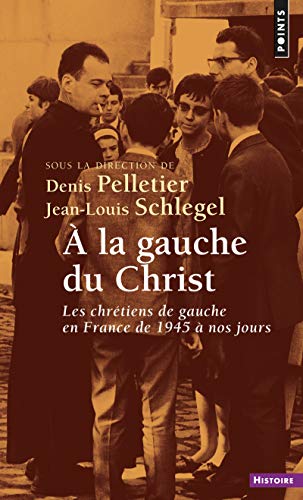 POINTS

SOUS LA DIRECTION DE
Denis Pelletier
Jean-Louis Schlegel

À la gauche du Christ

Les chrétiens de gauche en France de 1945 à nos jours

HISTOIRE